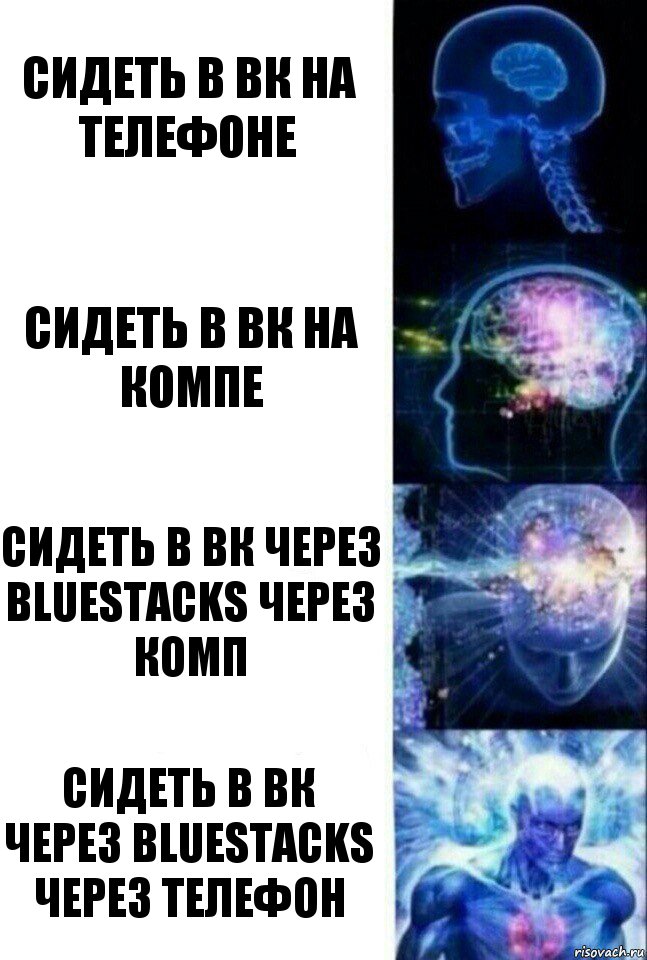 СИДЕТЬ В ВК НА ТЕЛЕФОНЕ

СИДЕТЬ В ВК НА КОМПЕ

СИДЕТЬ В ВК ЧЕРЕЗ BLUESTACKS ЧЕРЕЗ КОМП

СИДЕТЬ В ВК ЧЕРЕЗ BLUESTACKS ЧЕРЕЗ ТЕЛЕФОН

risovach.ru